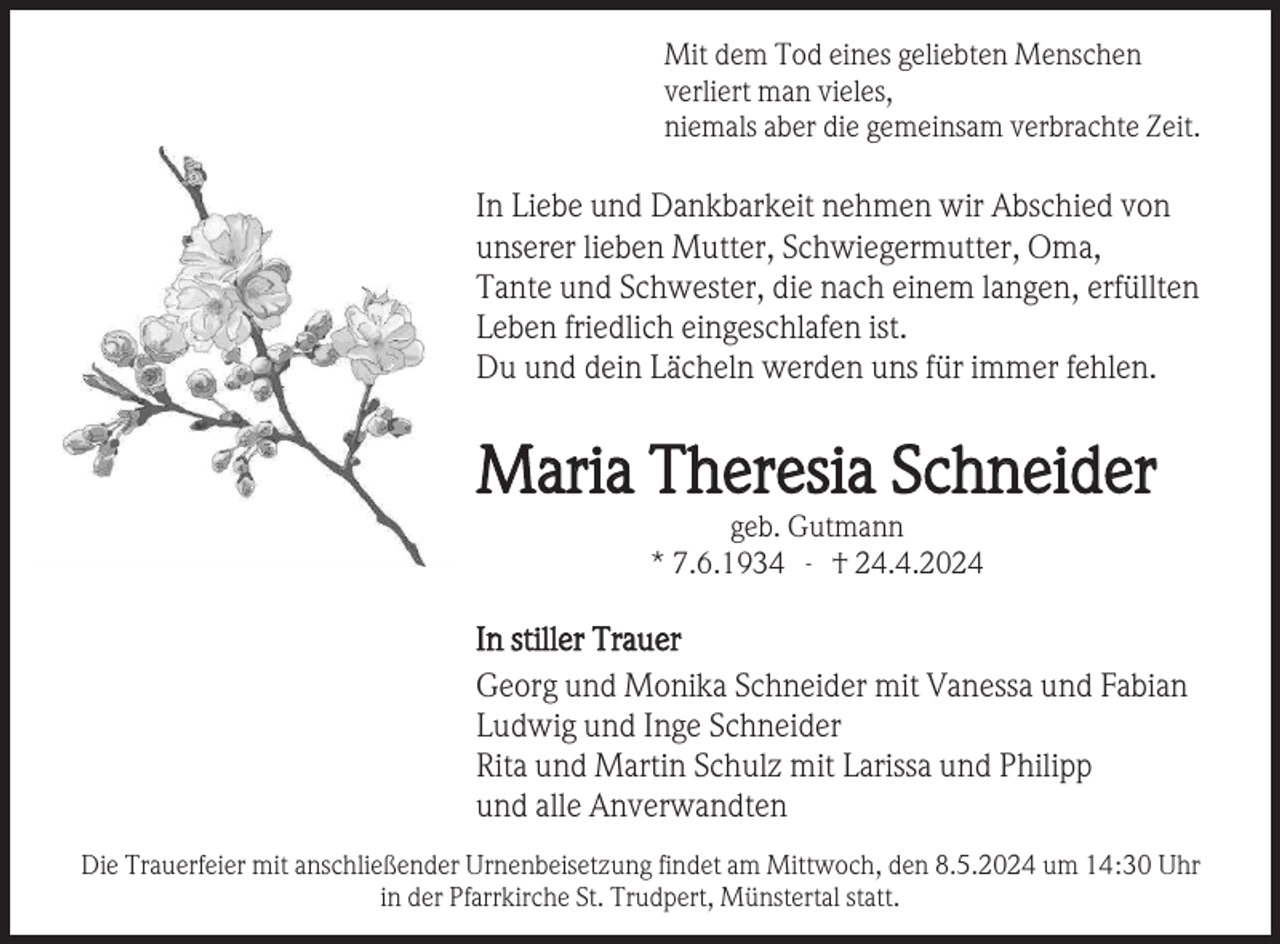 Mit dem Tod eines geliebten Menschen
verliert man vieles,
niemals aber die gemeinsam verbrachte Zeit.

In Liebe und Dankbarkeit nehmen wir Abschied von unserer lieben Mutter, Schwiegermutter, Oma, Tante und Schwester, die nach einem langen, erfüllten Leben friedlich eingeschlafen ist.
Du und dein Lächeln werden uns für immer fehlen.

Maria Theresia Schneider

geb. Gutmann
* 7.6.1934 - † 24.4.2024

In stiller Trauer

Georg und Monika Schneider mit Vanessa und Fabian
Ludwig und Inge Schneider
Rita und Martin Schulz mit Larissa und Philipp
und alle Anverwandten

Die Trauerfeier mit anschließender Urnenbeisetzung findet am Mittwoch, den 8.5.2024 um 14:30 Uhr in der Pfarrkirche St. Trudpert, Münstertal statt.